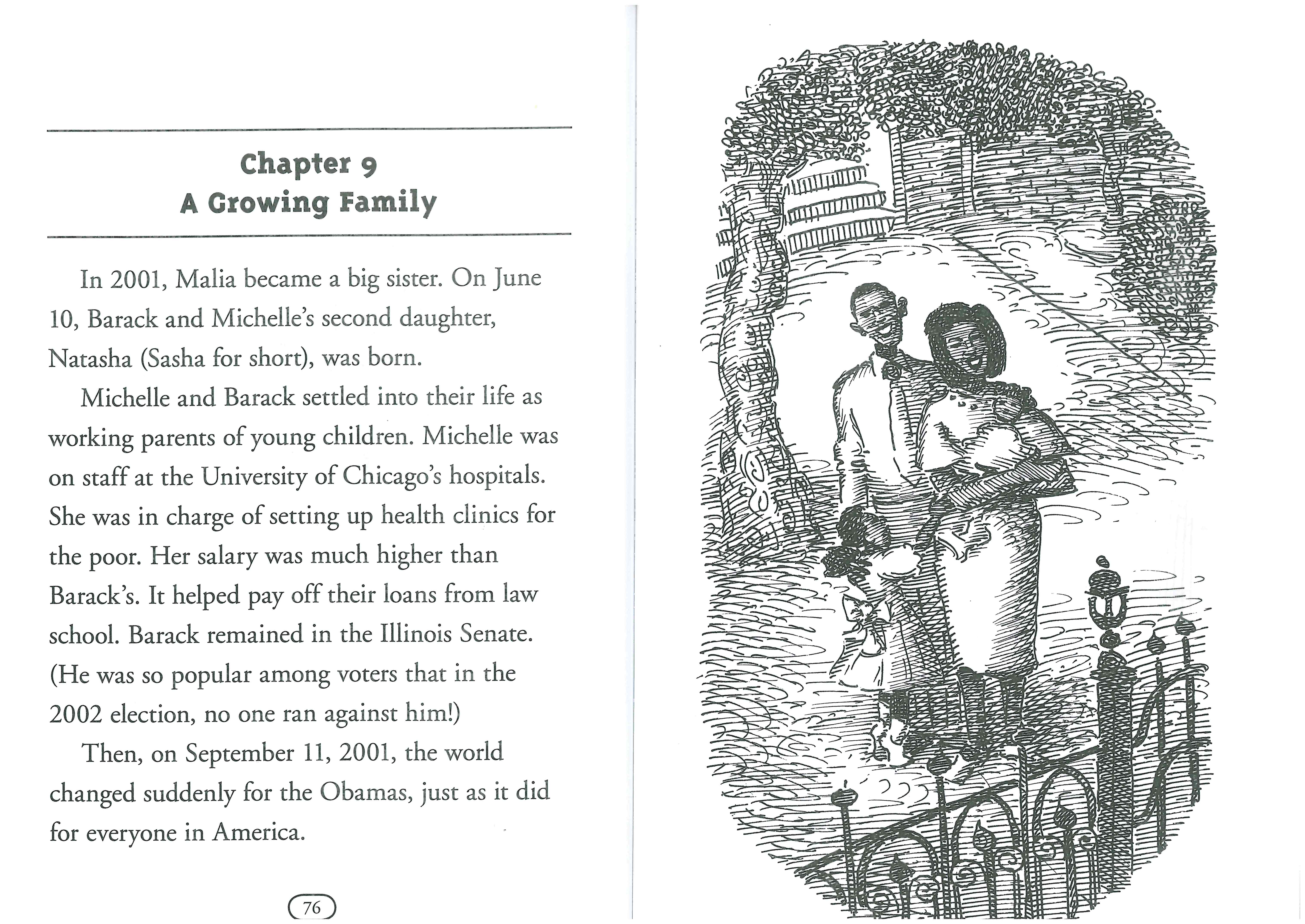 Chapter 9
A Growing Family

In 2001, Malia became a big sister. On June 10, Barack and Michelle's second daughter, Natasha (Sasha for short), was born.

Michelle and Barack settled into their life as working parents of young children. Michelle was on staff at the University of Chicago's hospitals. She was in charge of setting up health clinics for the poor. Her salary was much higher than Barack's. It helped pay off their loans from law school. Barack remained in the Illinois Senate. (He was so popular among voters that in the 2002 election, no one ran against him!)

Then, on September 11, 2001, the world changed suddenly for the Obamas, just as it did for everyone in America.

76